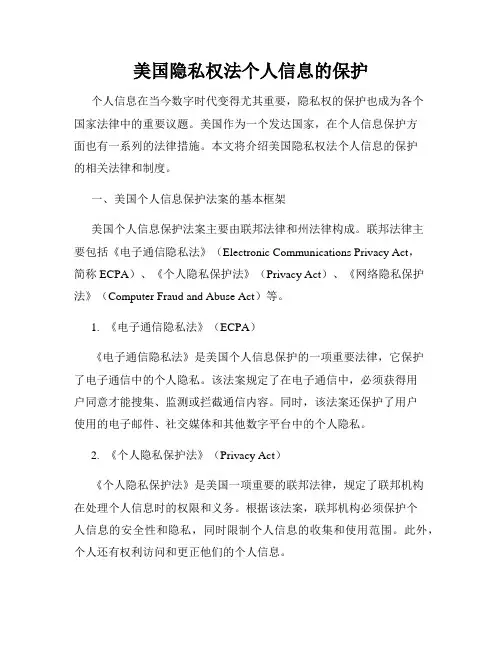 美国隐私权法个人信息的保护

个人信息在当今数字时代变得尤其重要，隐私权的保护也成为各个国家法律中的重要议题。美国作为一个发达国家，在个人信息保护方面也有一系列的法律措施。本文将介绍美国隐私权法个人信息的保护的相关法律和制度。

一、美国个人信息保护法案的基本框架

美国个人信息保护法案主要由联邦法律和州法律构成。联邦法律主要包括《电子通信隐私法》（Electronic Communications Privacy Act，简称 ECPA）、《个人隐私保护法》（Privacy Act）、《网络隐私保护法》（Computer Fraud and Abuse Act）等。

1. 《电子通信隐私法》（ECPA）

《电子通信隐私法》是美国个人信息保护的一项重要法律，它保护了电子通信中的个人隐私。该法案规定了在电子通信中，必须获得用户同意才能搜集、监测或拦截通信内容。同时，该法案还保护了用户使用的电子邮件、社交媒体和其他数字平台中的个人隐私。

2. 《个人隐私保护法》（Privacy Act）

《个人隐私保护法》是美国一项重要的联邦法律，规定了联邦机构在处理个人信息时的权限和义务。根据该法案，联邦机构必须保护个人信息的安全性和隐私，同时限制个人信息的收集和使用范围。此外，个人还有权利访问和更正他们的个人信息。